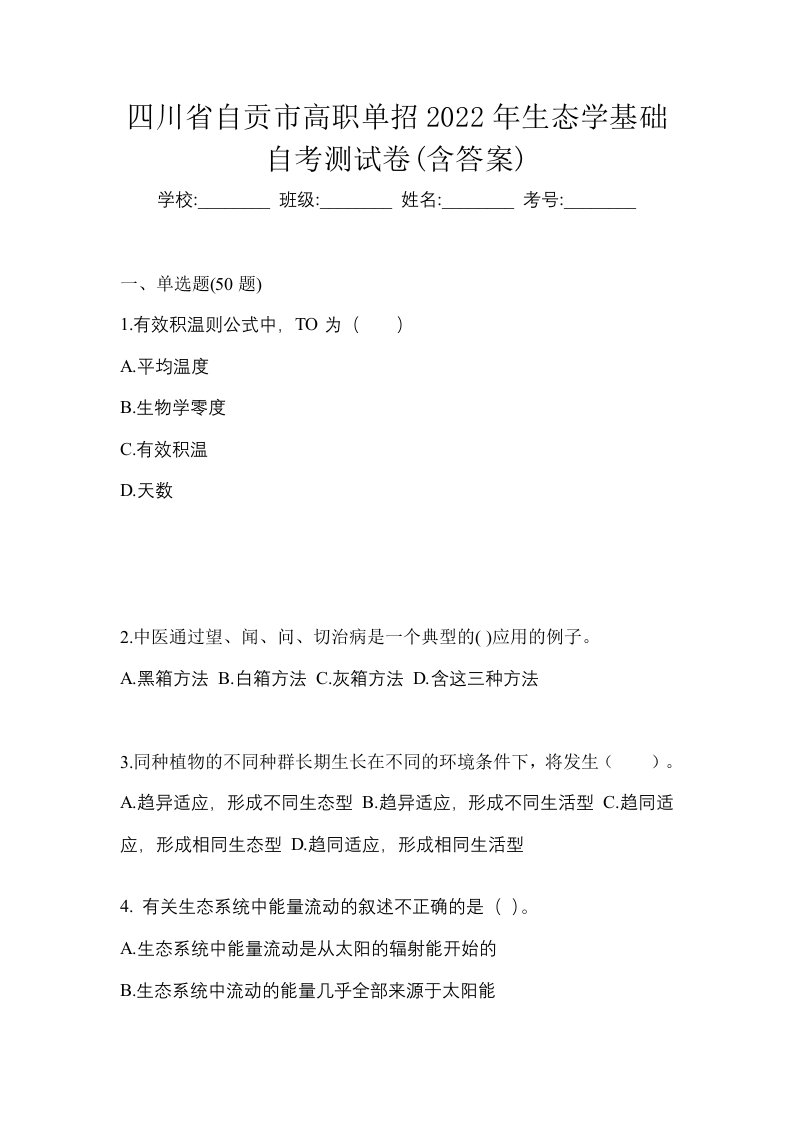 四川省自贡市高职单招2022年生态学基础自考测试卷(含答案)

学校:________ 班级:________ 姓名:________ 考号:________

一、单选题(50 题)

1.有效积温则公式中，TO 为（　　）

A.平均温度

B.生物学零度

C.有效积温

D.天数

2.中医通过望、闻、问、切治病是一个典型的( )应用的例子。

A.黑箱方法 B.白箱方法 C.灰箱方法 D.含这三种方法

3.同种植物的不同种群长期生长在不同的环境条件下，将发生（　　）。

A.趋异适应，形成不同生态型 B.趋异适应，形成不同生活型 C.趋同适应，形成相同生态型 D.趋同适应，形成相同生活型

4. 有关生态系统中能量流动的叙述不正确的是（ ）。

A.生态系统中能量流动是从太阳的辐射能开始的

B.生态系统中流动的能量几乎全部来源于太阳能